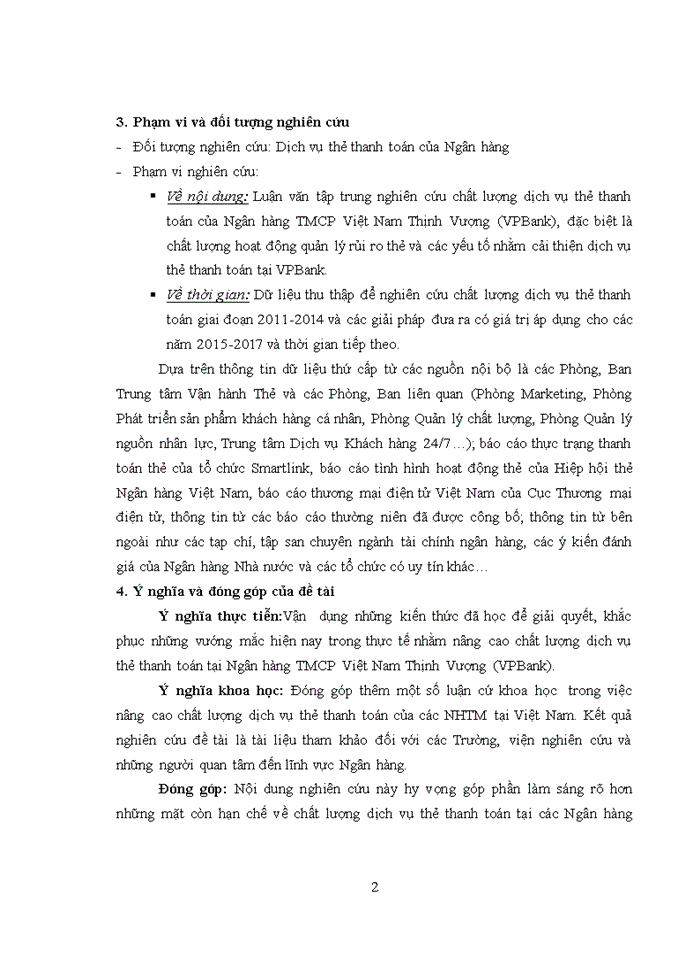 3. Phạm vi và đối tượng nghiên cứu

- Đối tượng nghiên cứu: Dịch vụ thẻ thanh toán của Ngân hàng
- Phạm vi nghiên cứu:
  ▪ Về nội dung: Luận văn tập trung nghiên cứu chất lượng dịch vụ thẻ thanh toán của Ngân hàng TMCP Việt Nam Thịnh Vượng (VPBank), đặc biệt là chất lượng hoạt động quản lý rủi ro thẻ và các yếu tố nhằm cải thiện dịch vụ thẻ thanh toán tại VPBank.
  ▪ Về thời gian: Dữ liệu thu thập để nghiên cứu chất lượng dịch vụ thẻ thanh toán giai đoạn 2011-2014 và các giải pháp đưa ra có giá trị áp dụng cho các năm 2015-2017 và thời gian tiếp theo.

Dựa trên thông tin dữ liệu thứ cấp từ các nguồn nội bộ là các Phòng, Ban Trung tâm Vận hành Thẻ và các Phòng, Ban liên quan (Phòng Marketing, Phòng Phát triển sản phẩm khách hàng cá nhân, Phòng Quản lý chất lượng, Phòng Quản lý nguồn nhân lực, Trung tâm Dịch vụ Khách hàng 24/7…); báo cáo thực trạng thanh toán thẻ của tổ chức Smartlink, báo cáo tình hình hoạt động thẻ của Hiệp hội thẻ Ngân hàng Việt Nam, báo cáo thương mại điện tử Việt Nam của Cục Thương mại điện tử, thông tin từ các báo cáo thường niên đã được công bố; thông tin từ bên ngoài như các tạp chí, tập san chuyên ngành tài chính ngân hàng, các ý kiến đánh giá của Ngân hàng Nhà nước và các tổ chức có uy tín khác…

4. Ý nghĩa và đóng góp của đề tài

Ý nghĩa thực tiễn:Vận dụng những kiến thức đã học để giải quyết, khắc phục những vướng mắc hiện nay trong thực tế nhằm nâng cao chất lượng dịch vụ thẻ thanh toán tại Ngân hàng TMCP Việt Nam Thịnh Vượng (VPBank).

Ý nghĩa khoa học: Đóng góp thêm một số luận cứ khoa học trong việc nâng cao chất lượng dịch vụ thẻ thanh toán của các NHTM tại Việt Nam. Kết quả nghiên cứu đề tài là tài liệu tham khảo đối với các Trường, viện nghiên cứu và những người quan tâm đến lĩnh vực Ngân hàng.

Đóng góp: Nội dung nghiên cứu này hy vọng góp phần làm sáng rõ hơn những mặt còn hạn chế về chất lượng dịch vụ thẻ thanh toán tại các Ngân hàng

2